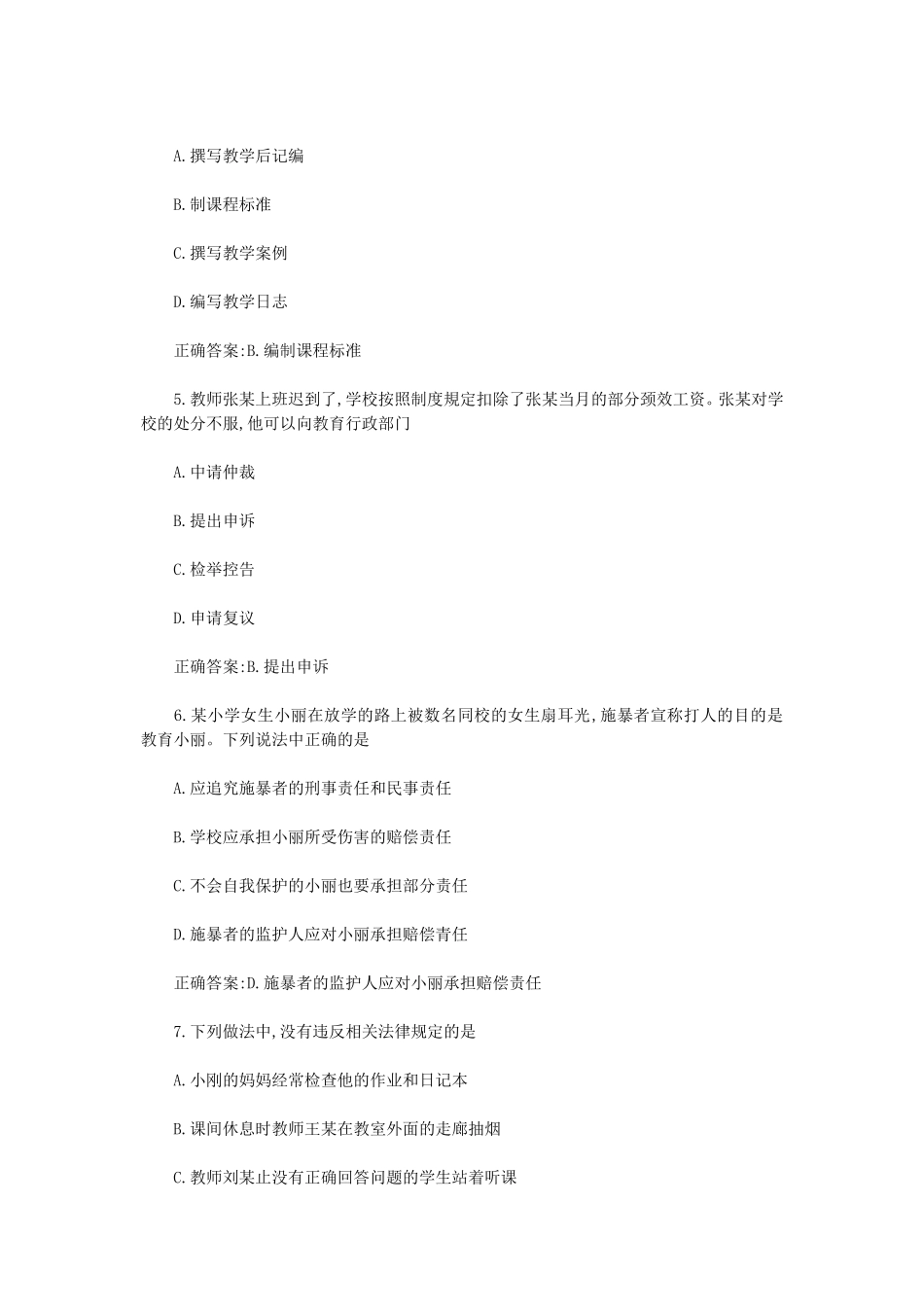 A.撰写教学后记编

B.制课程标准

C.撰写教学案例

D.编写教学日志

正确答案:B.编制课程标准

5.教师张某上班迟到了,学校按照制度规定扣除了张某当月的部分颈效工资。张某对学校的处分不服,他可以向教育行政部门

A.申请仲裁

B.提出申诉

C.检举控告

D.申请复议

正确答案:B.提出申诉

6.某小学女生小丽在放学的路上被数名同校的女生扇耳光,施暴者宣称打人的目的是教育小丽。下列说法中正确的是

A.应追究施暴者的刑事责任和民事责任

B.学校应承担小丽所受伤害的赔偿责任

C.不会自我保护的小丽也要承担部分责任

D.施暴者的监护人应对小丽承担赔偿青任

正确答案:D.施暴者的监护人应对小丽承担赔偿责任

7.下列做法中,没有违反相关法律规定的是

A.小刚的妈妈经常检查他的作业和日记本

B.课间休息时教师王某在教室外面的走廊抽烟

C.教师刘某止没有正确回答问题的学生站着听课